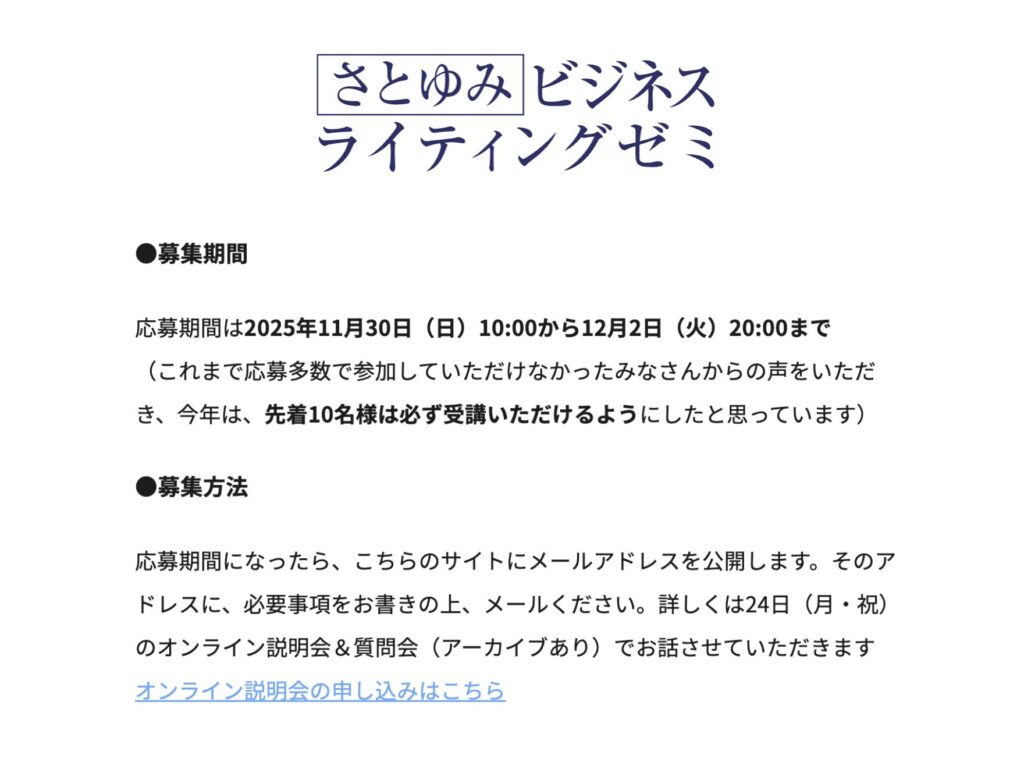 さとゆみビジネス
ライティングゼミ

●募集期間

応募期間は2025年11月30日（日）10:00から12月2日（火）20:00まで
（これまで応募多数で参加していただけなかったみなさんからの声をいただき、今年は、先着10名様は必ず受講いただけるようにしたと思っています）

●募集方法

応募期間になったら、こちらのサイトにメールアドレスを公開します。そのアドレスに、必要事項をお書きの上、メールください。詳しくは24日（月・祝）のオンライン説明会＆質問会（アーカイブあり）でお話させていただきます
オンライン説明会の申し込みはこちら